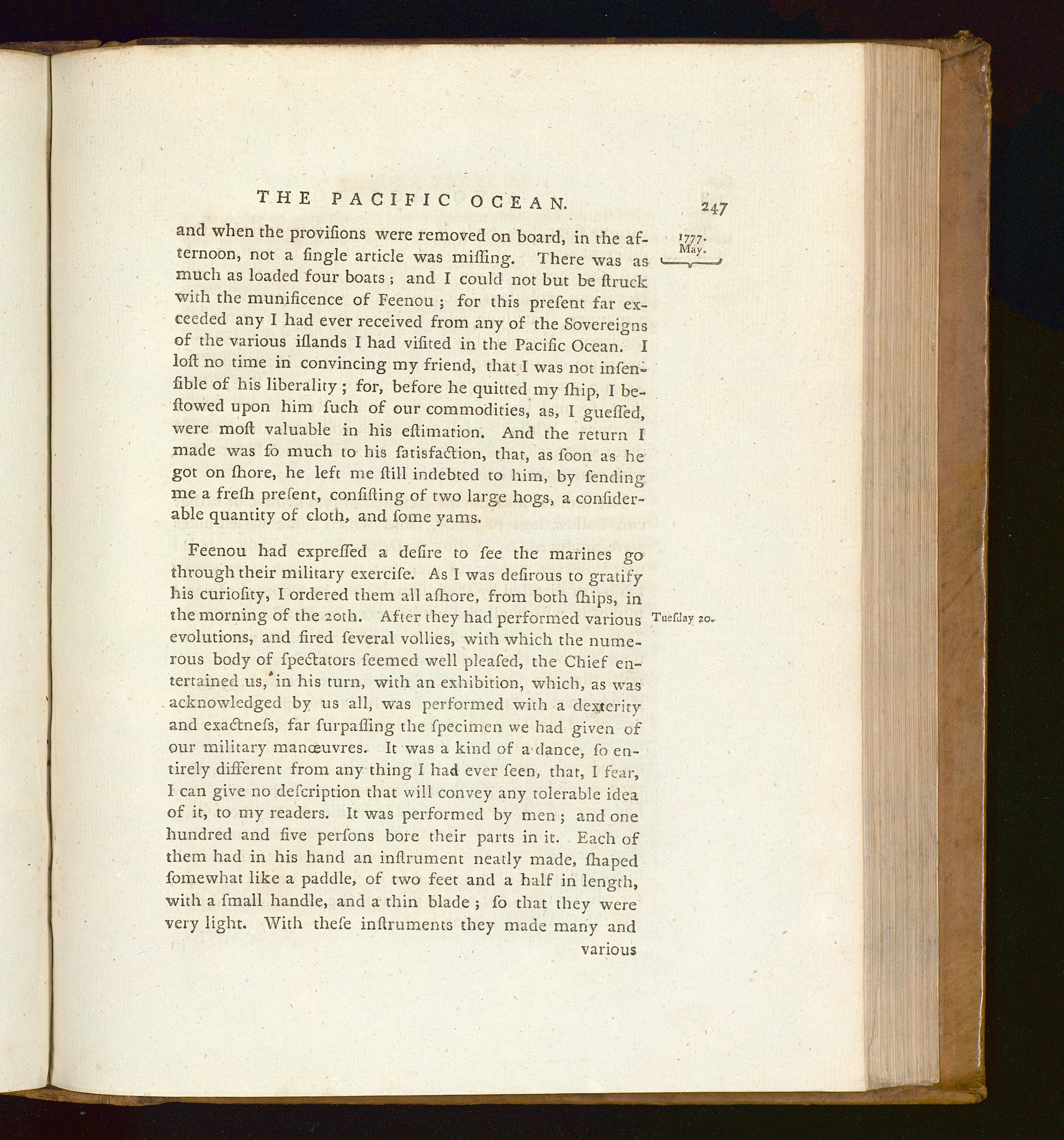 THE PACIFIC OCEAN. 247

1777. May.

and when the provifions were removed on board, in the afternoon, not a fingle article was miffing. There was as much as loaded four boats; and I could not but be ftruck with the munificence of Feenou; for this prefent far exceeded any I had ever received from any of the Sovereigns of the various iflands I had vifited in the Pacific Ocean. I loft no time in convincing my friend, that I was not infenfible of his liberality; for, before he quitted my fhip, I beftowed upon him fuch of our commodities, as, I gueffed, were moft valuable in his eftimation. And the return I made was fo much to his fatisfaction, that, as foon as he got on fhore, he left me ftill indebted to him, by fending me a frefh prefent, confifting of two large hogs, a confiderable quantity of cloth, and fome yams.

Feenou had expreffed a defire to fee the marines go through their military exercife. As I was defirous to gratify his curiofity, I ordered them all afhore, from both fhips, in the morning of the 20th. After they had performed various evolutions, and fired feveral vollies, with which the numerous body of fpectators feemed well pleafed, the Chief entertained us, in his turn, with an exhibition, which, as was acknowledged by us all, was performed with a dexterity and exactnefs, far furpaffing the fpecimen we had given of our military manœuvres. It was a kind of a dance, fo entirely different from any thing I had ever feen, that, I fear, I can give no defcription that will convey any tolerable idea of it, to my readers. It was performed by men; and one hundred and five perfons bore their parts in it. Each of them had in his hand an inftrument neatly made, fhaped fomewhat like a paddle, of two feet and a half in length, with a fmall handle, and a thin blade; fo that they were very light. With thefe inftruments they made many and

Tuefday 20.

various